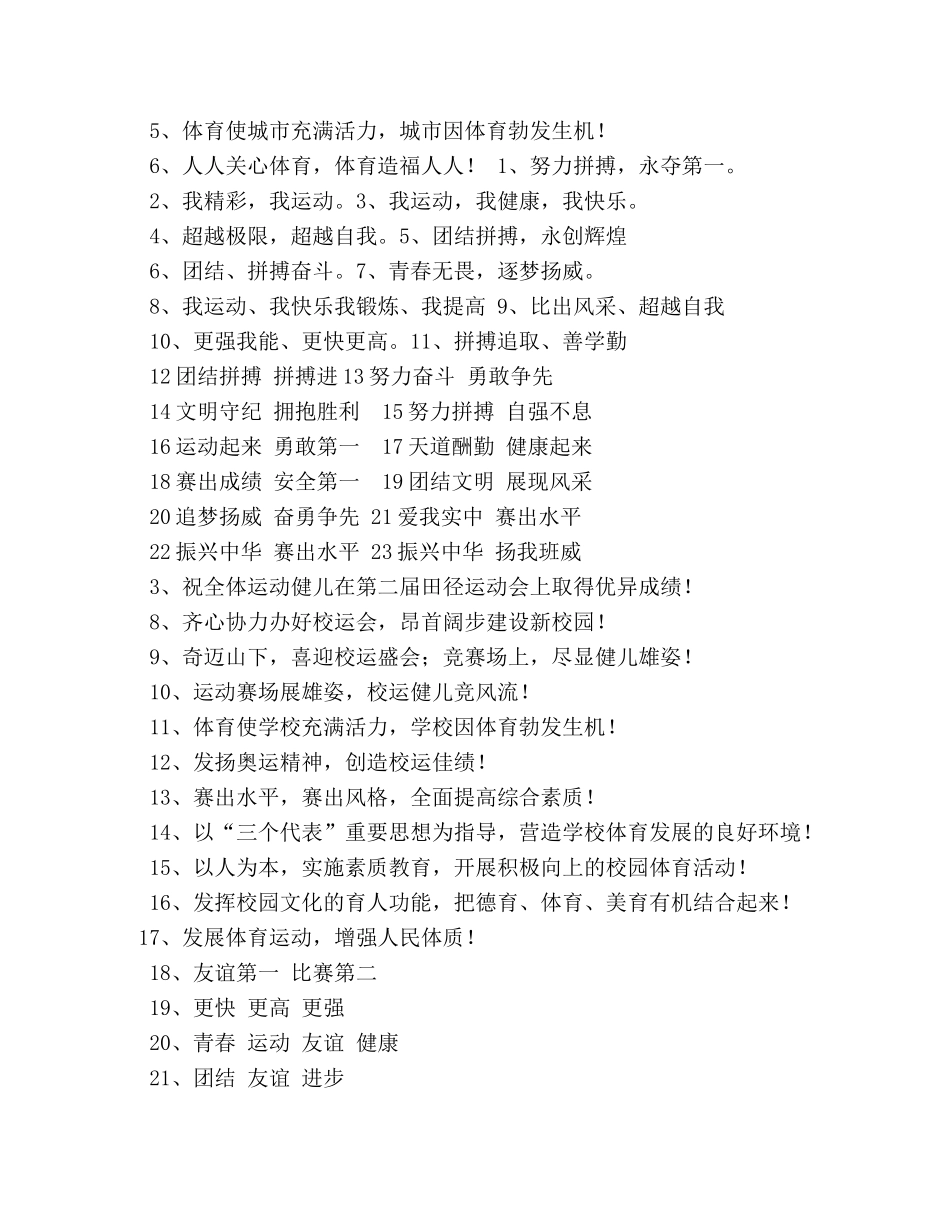 5、体育使城市充满活力，城市因体育勃发生机！
6、人人关心体育，体育造福人人！ 1、努力拼搏，永夺第一。
2、我精彩，我运动。3、我运动，我健康，我快乐。
4、超越极限，超越自我。5、团结拼搏，永创辉煌
6、团结、拼搏奋斗。7、青春无畏，逐梦扬威。
8、我运动、我快乐我锻炼、我提高 9、比出风采、超越自我
10、更强我能、更快更高。11、拼搏追取、善学勤
12团结拼搏 拼搏进13努力奋斗 勇敢争先
14文明守纪 拥抱胜利 15努力拼搏 自强不息
16运动起来 勇敢第一 17天道酬勤 健康起来
18赛出成绩 安全第一 19团结文明 展现风采
20追梦扬威 奋勇争先 21爱我实中 赛出水平
22振兴中华 赛出水平 23振兴中华 扬我班威
3、祝全体运动健儿在第二届田径运动会上取得优异成绩！
8、齐心协力办好校运会，昂首阔步建设新校园！
9、奇迈山下，喜迎校运盛会；竞赛场上，尽显健儿雄姿！
10、运动赛场展雄姿，校运健儿竞风流！
11、体育使学校充满活力，学校因体育勃发生机！
12、发扬奥运精神，创造校运佳绩！
13、赛出水平，赛出风格，全面提高综合素质！
14、以“三个代表”重要思想为指导，营造学校体育发展的良好环境！
15、以人为本，实施素质教育，开展积极向上的校园体育活动！
16、发挥校园文化的育人功能，把德育、体育、美育有机结合起来！
17、发展体育运动，增强人民体质！
18、友谊第一 比赛第二
19、更快 更高 更强
20、青春 运动 友谊 健康
21、团结 友谊 进步